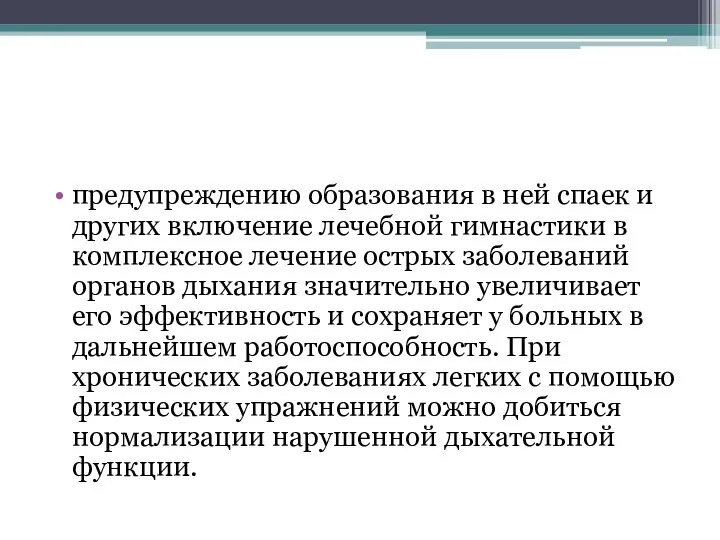 • предупреждению образования в ней спаек и других включение лечебной гимнастики в комплексное лечение острых заболеваний органов дыхания значительно увеличивает его эффективность и сохраняет у больных в дальнейшем работоспособность. При хронических заболеваниях легких с помощью физических упражнений можно добиться нормализации нарушенной дыхательной функции.